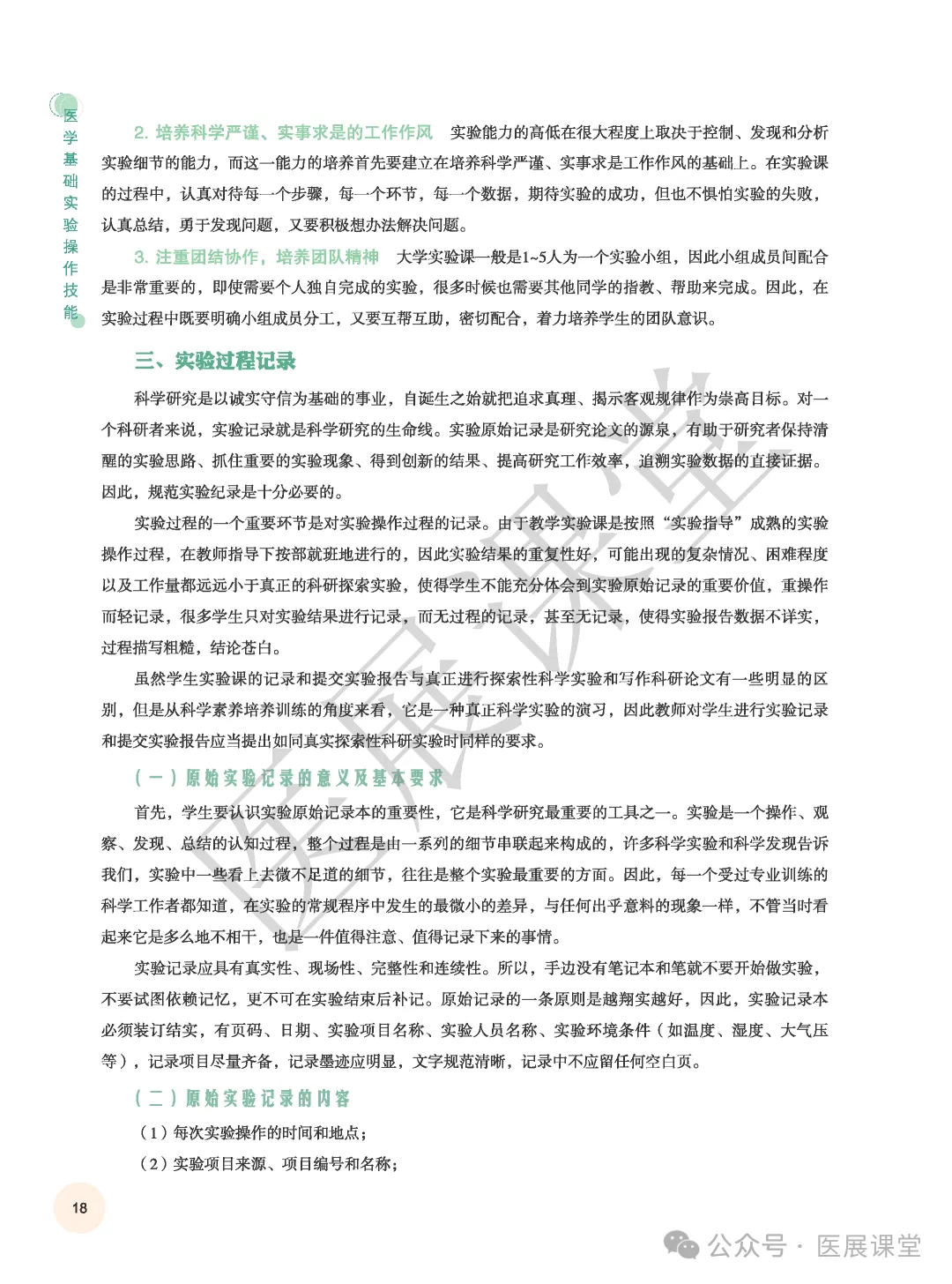 医学基础实验操作技能

2. 培养科学严谨、实事求是的工作作风　实验能力的高低在很大程度上取决于控制、发现和分析实验细节的能力，而这一能力的培养首先要建立在培养科学严谨、实事求是工作作风的基础上。在实验课的过程中，认真对待每一个步骤，每一个环节，每一个数据，期待实验的成功，但也不惧怕实验的失败，认真总结，勇于发现问题，又要积极想办法解决问题。

3. 注重团结协作，培养团队精神　大学实验课一般是1~5人为一个实验小组，因此小组成员间配合是非常重要的，即使需要个人独自完成的实验，很多时候也需要其他同学的指教、帮助来完成。因此，在实验过程中既要明确小组成员分工，又要互帮互助，密切配合，着力培养学生的团队意识。

三、实验过程记录

科学研究是以诚实守信为基础的事业，自诞生之始就把追求真理、揭示客观规律作为崇高目标。对一个科研者来说，实验记录就是科学研究的生命线。实验原始记录是研究论文的源泉，有助于研究者保持清醒的实验思路、抓住重要的实验现象、得到创新的结果、提高研究工作效率，追溯实验数据的直接证据。因此，规范实验纪录是十分必要的。

实验过程的一个重要环节是对实验操作过程的记录。由于教学实验课是按照“实验指导”成熟的实验操作过程，在教师指导下按部就班地进行的，因此实验结果的重复性好，可能出现的复杂情况、困难程度以及工作量都远远小于真正的科研探索实验，使得学生不能充分体会到实验原始记录的重要价值，重操作而轻记录，很多学生只对实验结果进行记录，而无过程的记录，甚至无记录，使得实验报告数据不详实，过程描写粗糙，结论苍白。

虽然学生实验课的记录和提交实验报告与真正进行探索性科学实验和写作科研论文有一些明显的区别，但是从科学素养培养训练的角度来看，它是一种真正科学实验的演习，因此教师对学生进行实验记录和提交实验报告应当提出如同真实探索性科研实验时同样的要求。

（一）原始实验记录的意义及基本要求

首先，学生要认识实验原始记录本的重要性，它是科学研究最重要的工具之一。实验是一个操作、观察、发现、总结的认知过程，整个过程是由一系列的细节串联起来构成的，许多科学实验和科学发现告诉我们，实验中一些看上去微不足道的细节，往往是整个实验最重要的方面。因此，每一个受过专业训练的科学工作者都知道，在实验的常规程序中发生的最微小的差异，与任何出乎意料的现象一样，不管当时看起来它是多么地不相干，也是一件值得注意、值得记录下来的事情。

实验记录应具有真实性、现场性、完整性和连续性。所以，手边没有笔记本和笔就不要开始做实验，不要试图依赖记忆，更不可在实验结束后补记。原始记录的一条原则是越翔实越好，因此，实验记录本必须装订结实，有页码、日期、实验项目名称、实验人员名称、实验环境条件（如温度、湿度、大气压等），记录项目尽量齐备，记录墨迹应明显，文字规范清晰，记录中不应留任何空白页。

（二）原始实验记录的内容

（1）每次实验操作的时间和地点；

（2）实验项目来源、项目编号和名称；

18

医展课堂

公众号 · 医展课堂